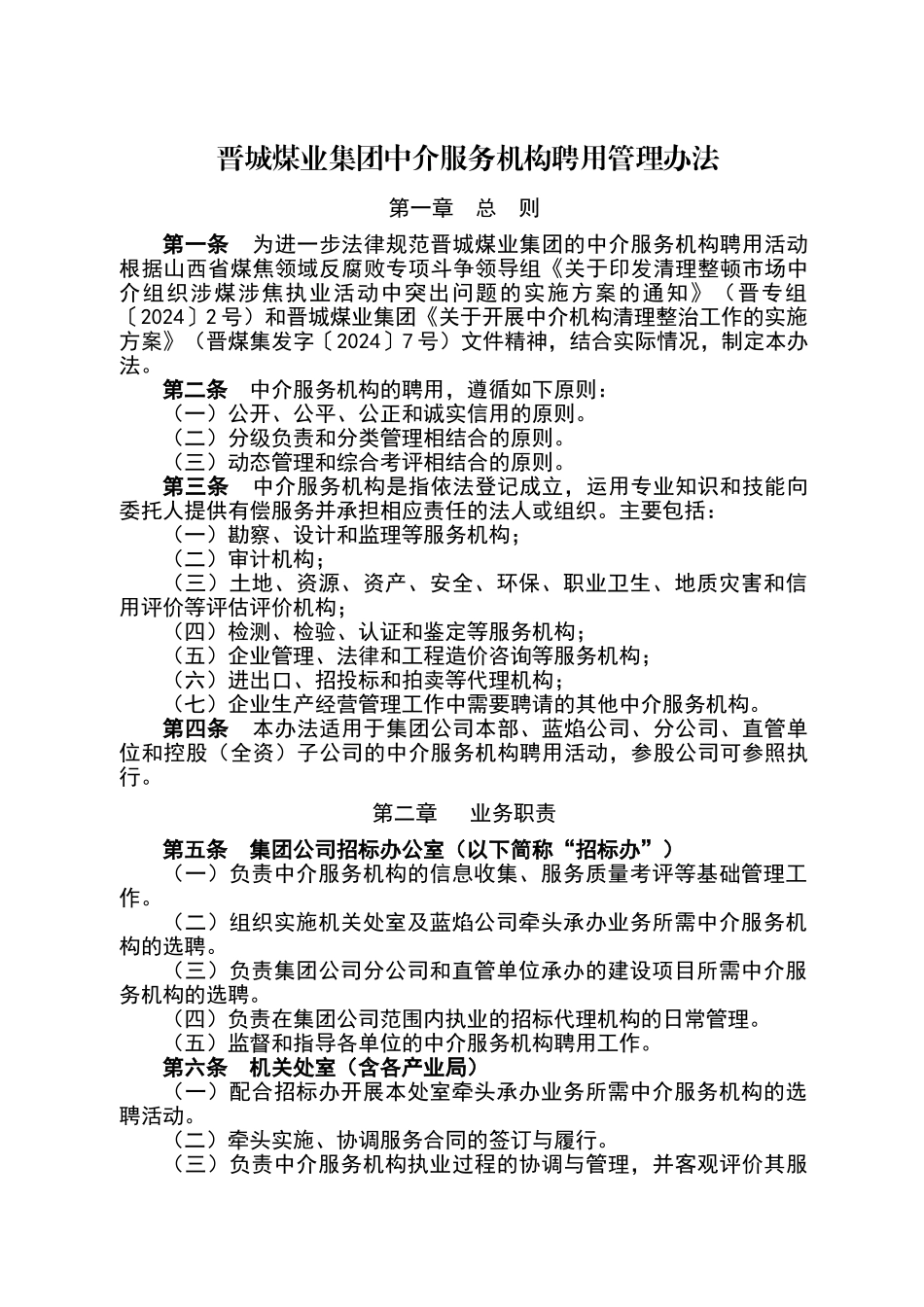 晋城煤业集团中介服务机构聘用管理办法

第一章　总　则

第一条　为进一步法律规范晋城煤业集团的中介服务机构聘用活动根据山西省煤焦领域反腐败专项斗争领导组《关于印发清理整顿市场中介组织涉煤涉焦执业活动中突出问题的实施方案的通知》（晋专组〔2024〕2号）和晋城煤业集团《关于开展中介机构清理整治工作的实施方案》（晋煤集发字〔2024〕7号）文件精神，结合实际情况，制定本办法。

第二条　中介服务机构的聘用，遵循如下原则：
（一）公开、公平、公正和诚实信用的原则。
（二）分级负责和分类管理相结合的原则。
（三）动态管理和综合考评相结合的原则。

第三条　中介服务机构是指依法登记成立，运用专业知识和技能向委托人提供有偿服务并承担相应责任的法人或组织。主要包括：
（一）勘察、设计和监理等服务机构；
（二）审计机构；
（三）土地、资源、资产、安全、环保、职业卫生、地质灾害和信用评价等评估评价机构；
（四）检测、检验、认证和鉴定等服务机构；
（五）企业管理、法律和工程造价咨询等服务机构；
（六）进出口、招投标和拍卖等代理机构；
（七）企业生产经营管理工作中需要聘请的其他中介服务机构。

第四条　本办法适用于集团公司本部、蓝焰公司、分公司、直管单位和控股（全资）子公司的中介服务机构聘用活动，参股公司可参照执行。

第二章　业务职责

第五条　集团公司招标办公室（以下简称“招标办”）
（一）负责中介服务机构的信息收集、服务质量考评等基础管理工作。
（二）组织实施机关处室及蓝焰公司牵头承办业务所需中介服务机构的选聘。
（三）负责集团公司分公司和直管单位承办的建设项目所需中介服务机构的选聘。
（四）负责在集团公司范围内执业的招标代理机构的日常管理。
（五）监督和指导各单位的中介服务机构聘用工作。

第六条　机关处室（含各产业局）
（一）配合招标办开展本处室牵头承办业务所需中介服务机构的选聘活动。
（二）牵头实施、协调服务合同的签订与履行。
（三）负责中介服务机构执业过程的协调与管理，并客观评价其服